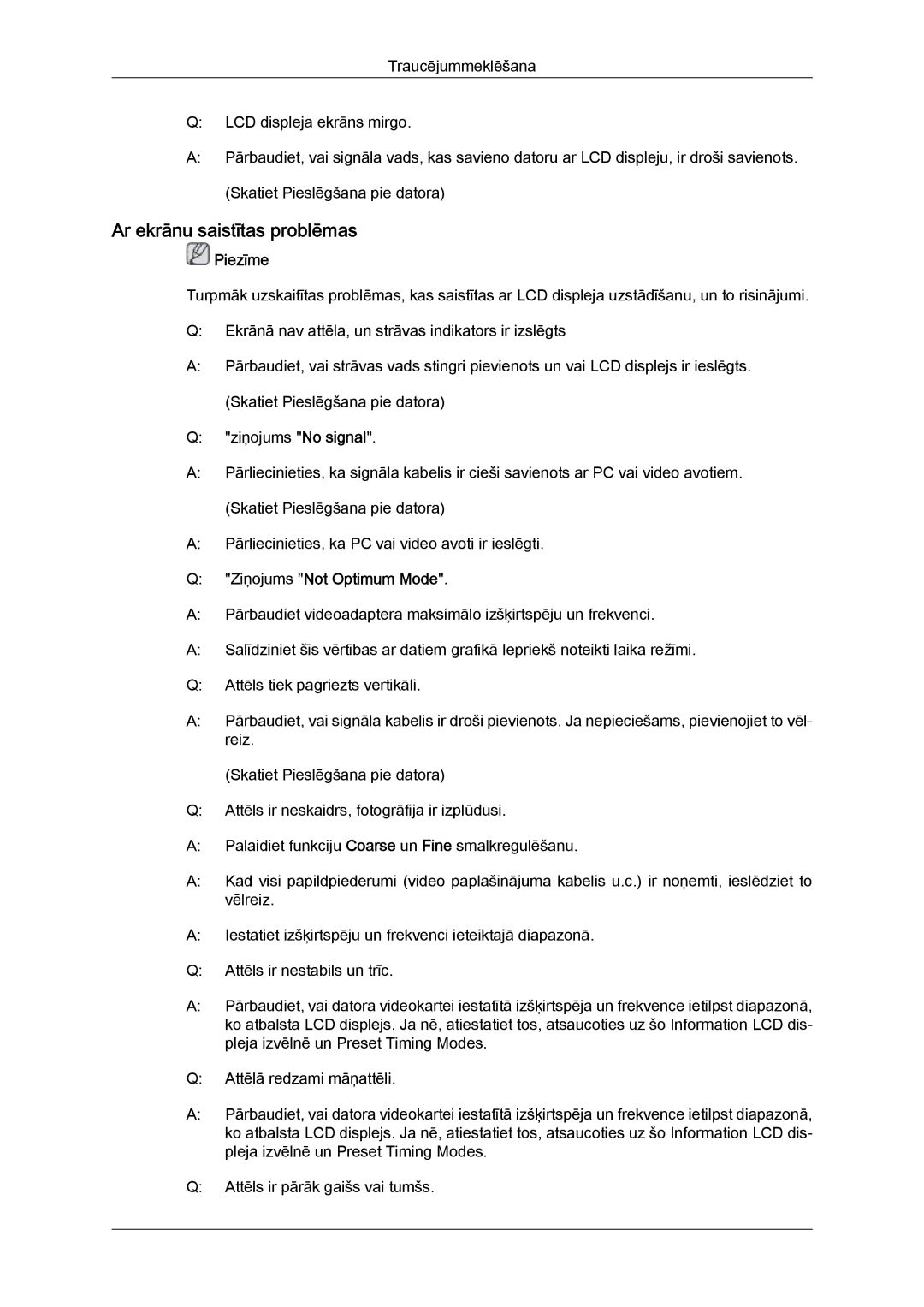 Traucējummeklēšana

Q: LCD displeja ekrāns mirgo.

A: Pārbaudiet, vai signāla vads, kas savieno datoru ar LCD displeju, ir droši savienots.

(Skatiet Pieslēgšana pie datora)

Ar ekrānu saistītas problēmas

Piezīme

Turpmāk uzskaitītas problēmas, kas saistītas ar LCD displeja uzstādīšanu, un to risinājumi.

Q: Ekrānā nav attēla, un strāvas indikators ir izslēgts

A: Pārbaudiet, vai strāvas vads stingri pievienots un vai LCD displejs ir ieslēgts.

(Skatiet Pieslēgšana pie datora)

Q: "ziņojums "No signal".

A: Pārliecinieties, ka signāla kabelis ir cieši savienots ar PC vai video avotiem.

(Skatiet Pieslēgšana pie datora)

A: Pārliecinieties, ka PC vai video avoti ir ieslēgti.

Q: "Ziņojums "Not Optimum Mode".

A: Pārbaudiet videoadaptera maksimālo izšķirtspēju un frekvenci.

A: Salīdziniet šīs vērtības ar datiem grafikā Iepriekš noteikti laika režīmi.

Q: Attēls tiek pagriezts vertikāli.

A: Pārbaudiet, vai signāla kabelis ir droši pievienots. Ja nepieciešams, pievienojiet to vēlreiz.

(Skatiet Pieslēgšana pie datora)

Q: Attēls ir neskaidrs, fotogrāfija ir izplūdusi.

A: Palaidiet funkciju Coarse un Fine smalkregulēšanu.

A: Kad visi papildpiederumi (video paplašinājuma kabelis u.c.) ir noņemti, ieslēdziet to vēlreiz.

A: Iestatiet izšķirtspēju un frekvenci ieteiktajā diapazonā.

Q: Attēls ir nestabils un trīc.

A: Pārbaudiet, vai datora videokartei iestatītā izšķirtspēja un frekvence ietilpst diapazonā, ko atbalsta LCD displejs. Ja nē, atiestatiet tos, atsaucoties uz šo Information LCD displeja izvēlnē un Preset Timing Modes.

Q: Attēlā redzami māņattēli.

A: Pārbaudiet, vai datora videokartei iestatītā izšķirtspēja un frekvence ietilpst diapazonā, ko atbalsta LCD displejs. Ja nē, atiestatiet tos, atsaucoties uz šo Information LCD displeja izvēlnē un Preset Timing Modes.

Q: Attēls ir pārāk gaišs vai tumšs.